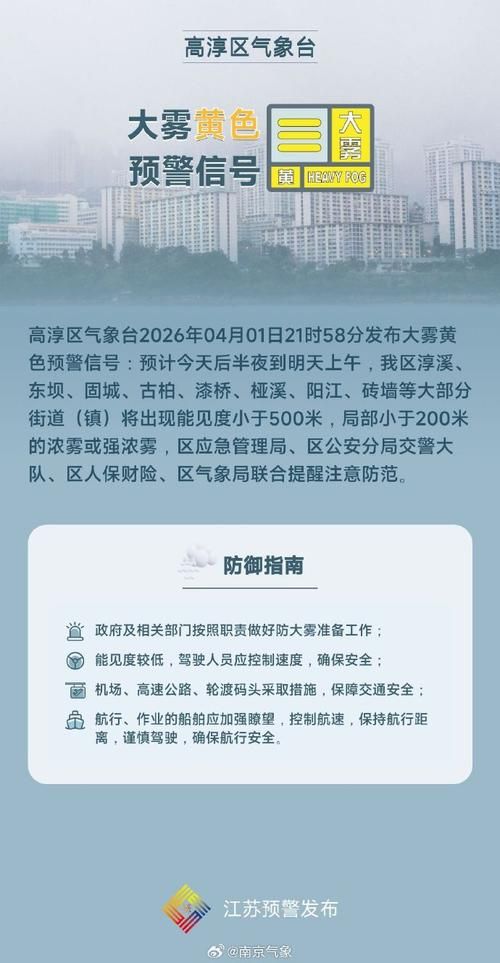 高淳区气象台

大雾黄色预警信号

大雾
黄 HEAVY FOG

高淳区气象台2026年04月01日21时58分发布大雾黄色预警信号：预计今天后半夜到明天上午，我区淳溪、东坝、固城、古柏、漆桥、桠溪、阳江、砖墙等大部分街道（镇）将出现能见度小于500米，局部小于200米的浓雾或强浓雾，区应急管理局、区公安分局交警大队、区人保财险、区气象局联合提醒注意防范。

防御指南

政府及相关部门按照职责做好防大雾准备工作；

能见度较低，驾驶人员应控制速度，确保安全；

机场、高速公路、轮渡码头采取措施，保障交通安全；

航行、作业的船舶应加强瞭望，控制航速，保持航行距离，谨慎驾驶，确保航行安全。

江苏预警发布

@南京气象